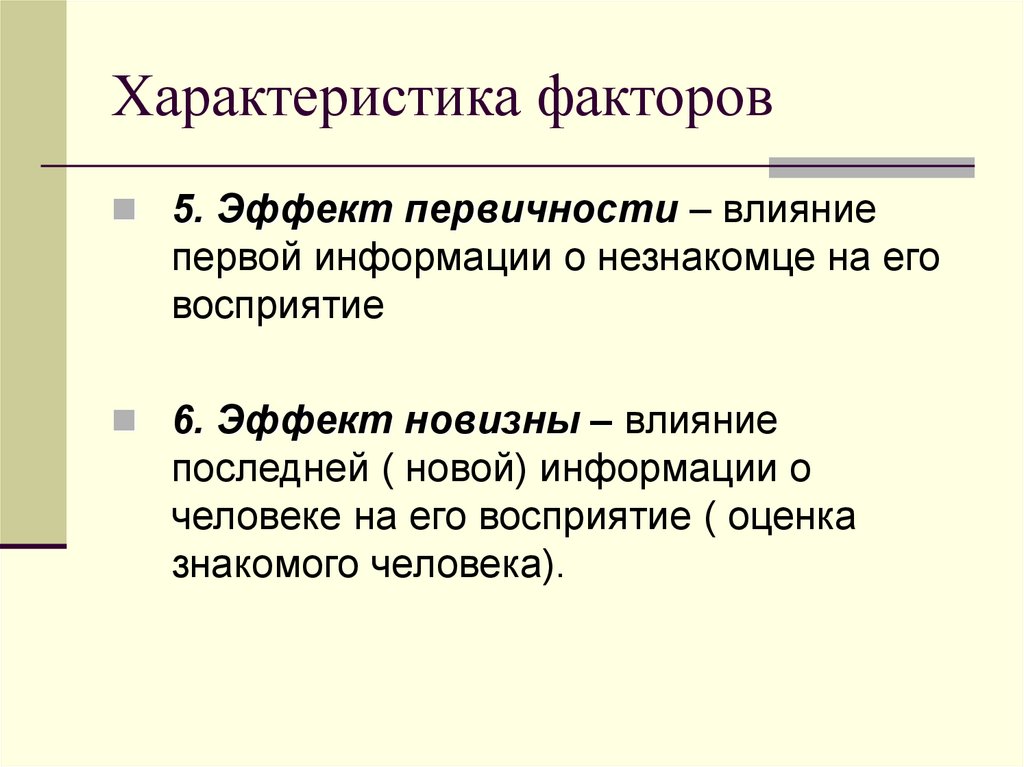 Характеристика факторов

5. Эффект первичности – влияние первой информации о незнакомце на его восприятие

6. Эффект новизны – влияние последней ( новой) информации о человеке на его восприятие ( оценка знакомого человека).